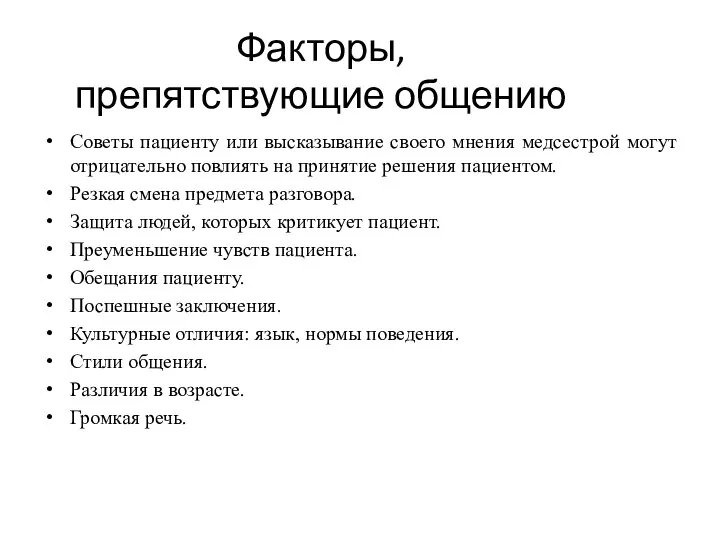 Факторы, препятствующие общению

• Советы пациенту или высказывание своего мнения медсестрой могут отрицательно повлиять на принятие решения пациентом.
• Резкая смена предмета разговора.
• Защита людей, которых критикует пациент.
• Преуменьшение чувств пациента.
• Обещания пациенту.
• Поспешные заключения.
• Культурные отличия: язык, нормы поведения.
• Стили общения.
• Различия в возрасте.
• Громкая речь.